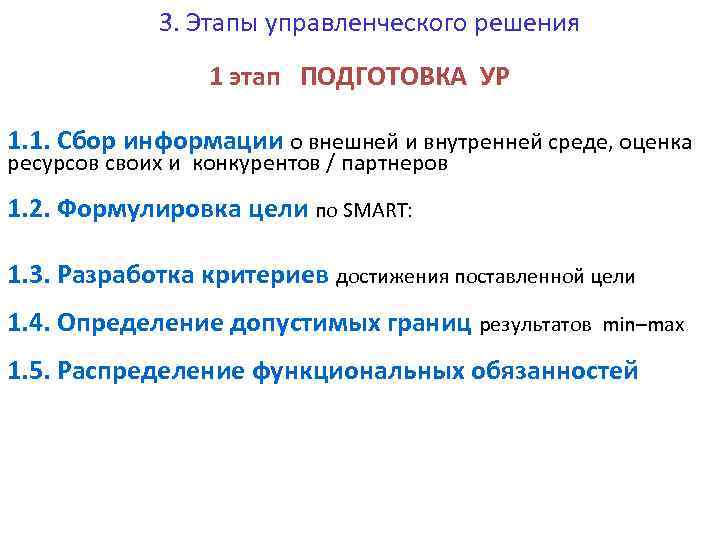 3. Этапы управленческого решения

1 этап ПОДГОТОВКА УР

1.1. Сбор информации о внешней и внутренней среде, оценка ресурсов своих и конкурентов / партнеров

1.2. Формулировка цели по SMART:

1.3. Разработка критериев достижения поставленной цели

1.4. Определение допустимых границ результатов min–max

1.5. Распределение функциональных обязанностей